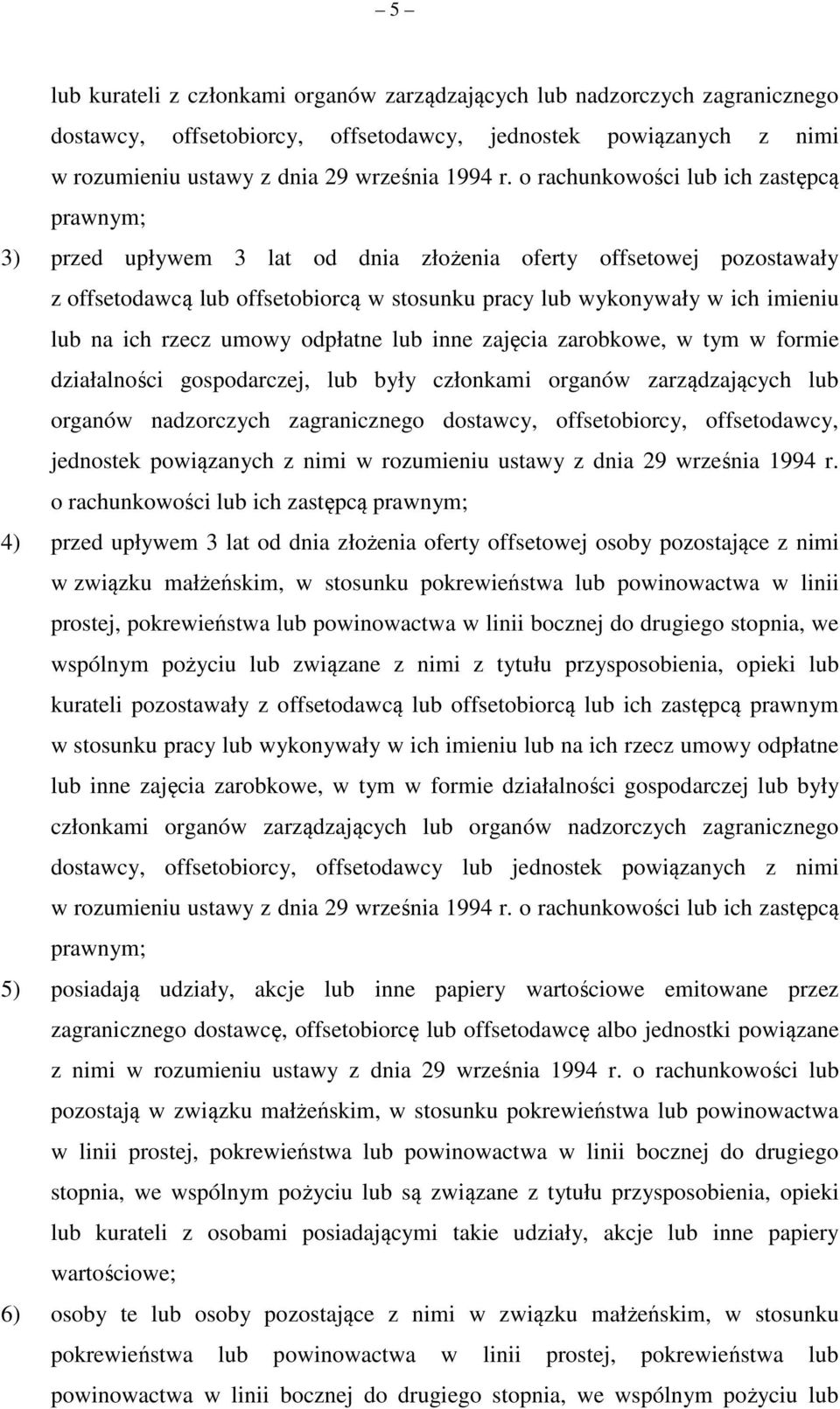 – 5 –

lub kurateli z członkami organów zarządzających lub nadzorczych zagranicznego dostawcy, offsetobiorcy, offsetodawcy, jednostek powiązanych z nimi w rozumieniu ustawy z dnia 29 września 1994 r. o rachunkowości lub ich zastępcą prawnym;

3) przed upływem 3 lat od dnia złożenia oferty offsetowej pozostawały z offsetodawcą lub offsetobiorcą w stosunku pracy lub wykonywały w ich imieniu lub na ich rzecz umowy odpłatne lub inne zajęcia zarobkowe, w tym w formie działalności gospodarczej, lub były członkami organów zarządzających lub organów nadzorczych zagranicznego dostawcy, offsetobiorcy, offsetodawcy, jednostek powiązanych z nimi w rozumieniu ustawy z dnia 29 września 1994 r. o rachunkowości lub ich zastępcą prawnym;

4) przed upływem 3 lat od dnia złożenia oferty offsetowej osoby pozostające z nimi w związku małżeńskim, w stosunku pokrewieństwa lub powinowactwa w linii prostej, pokrewieństwa lub powinowactwa w linii bocznej do drugiego stopnia, we wspólnym pożyciu lub związane z nimi z tytułu przysposobienia, opieki lub kurateli pozostawały z offsetodawcą lub offsetobiorcą lub ich zastępcą prawnym w stosunku pracy lub wykonywały w ich imieniu lub na ich rzecz umowy odpłatne lub inne zajęcia zarobkowe, w tym w formie działalności gospodarczej lub były członkami organów zarządzających lub organów nadzorczych zagranicznego dostawcy, offsetobiorcy, offsetodawcy lub jednostek powiązanych z nimi w rozumieniu ustawy z dnia 29 września 1994 r. o rachunkowości lub ich zastępcą prawnym;

5) posiadają udziały, akcje lub inne papiery wartościowe emitowane przez zagranicznego dostawcę, offsetobiorcę lub offsetodawcę albo jednostki powiązane z nimi w rozumieniu ustawy z dnia 29 września 1994 r. o rachunkowości lub pozostają w związku małżeńskim, w stosunku pokrewieństwa lub powinowactwa w linii prostej, pokrewieństwa lub powinowactwa w linii bocznej do drugiego stopnia, we wspólnym pożyciu lub są związane z tytułu przysposobienia, opieki lub kurateli z osobami posiadającymi takie udziały, akcje lub inne papiery wartościowe;

6) osoby te lub osoby pozostające z nimi w związku małżeńskim, w stosunku pokrewieństwa lub powinowactwa w linii prostej, pokrewieństwa lub powinowactwa w linii bocznej do drugiego stopnia, we wspólnym pożyciu lub